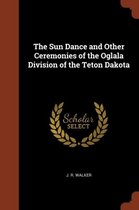 The Sun Dance and Other Ceremonies of the Oglala Division of the Teton Dakota

Scholar
SELECT

J. R. WALKER